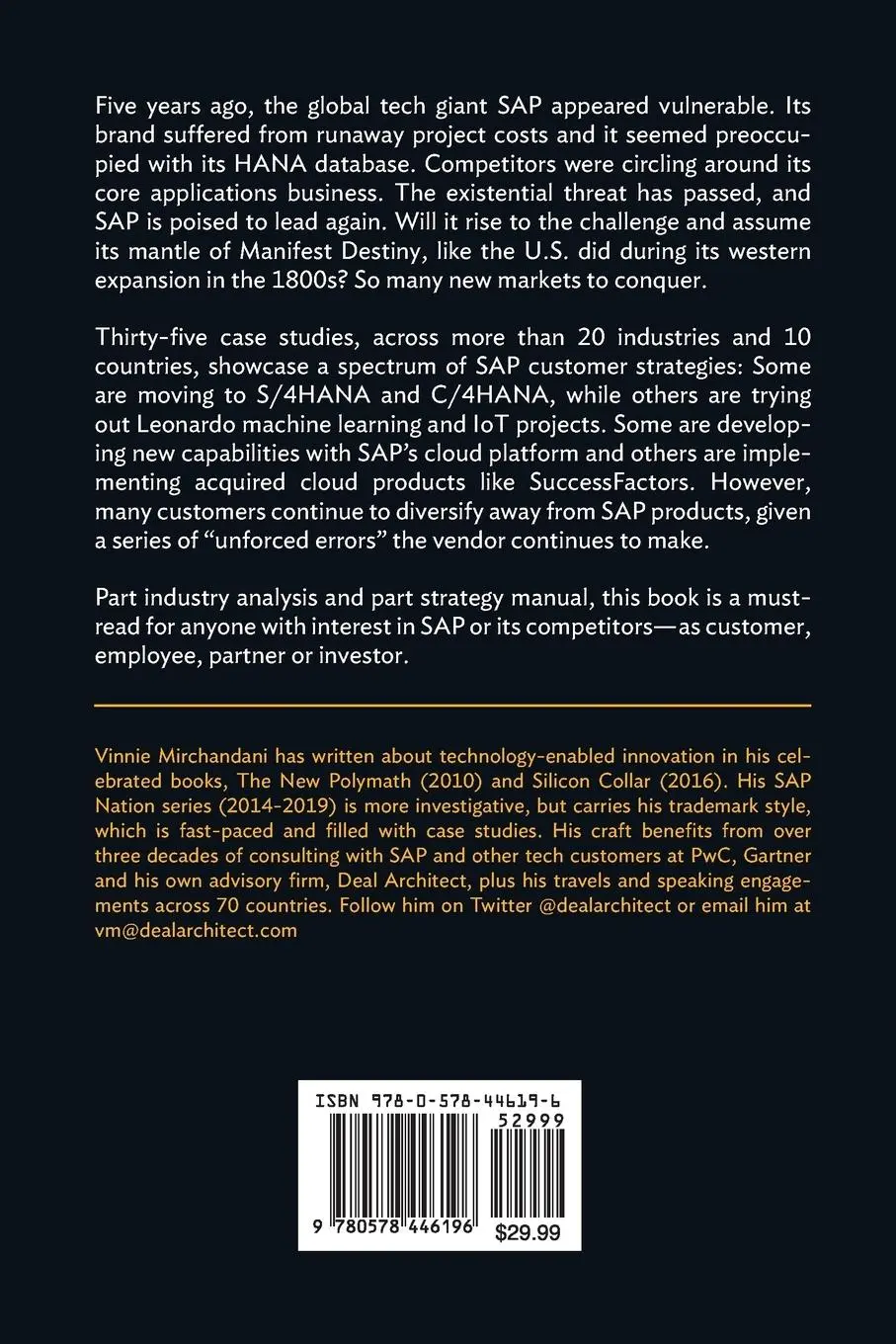 Five years ago, the global tech giant SAP appeared vulnerable. Its brand suffered from runaway project costs and it seemed preoccupied with its HANA database. Competitors were circling around its core applications business. The existential threat has passed, and SAP is poised to lead again. Will it rise to the challenge and assume its mantle of Manifest Destiny, like the U.S. did during its western expansion in the 1800s? So many new markets to conquer.

Thirty-five case studies, across more than 20 industries and 10 countries, showcase a spectrum of SAP customer strategies: Some are moving to S/4HANA and C/4HANA, while others are trying out Leonardo machine learning and IoT projects. Some are developing new capabilities with SAP's cloud platform and others are implementing acquired cloud products like SuccessFactors. However, many customers continue to diversify away from SAP products, given a series of "unforced errors" the vendor continues to make.

Part industry analysis and part strategy manual, this book is a must-read for anyone with interest in SAP or its competitors—as customer, employee, partner or investor.

Vinnie Mirchandani has written about technology-enabled innovation in his celebrated books, The New Polymath (2010) and Silicon Collar (2016). His SAP Nation series (2014-2019) is more investigative, but carries his trademark style, which is fast-paced and filled with case studies. His craft benefits from over three decades of consulting with SAP and other tech customers at PwC, Gartner and his own advisory firm, Deal Architect, plus his travels and speaking engagements across 70 countries. Follow him on Twitter @dealarchitect or email him at vm@dealarchitect.com

ISBN 978-0-578-44619-6
52999
9 780578 446196
$29.99